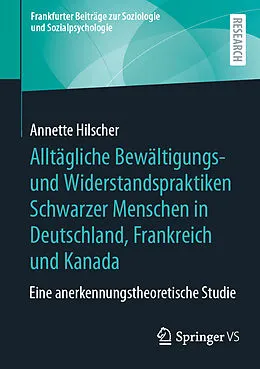 Frankfurter Beiträge zur Soziologie und Sozialpsychologie

RESEARCH

Annette Hilscher

Alltägliche Bewältigungs- und Widerstandspraktiken Schwarzer Menschen in Deutschland, Frankreich und Kanada

Eine anerkennungstheoretische Studie

Springer VS